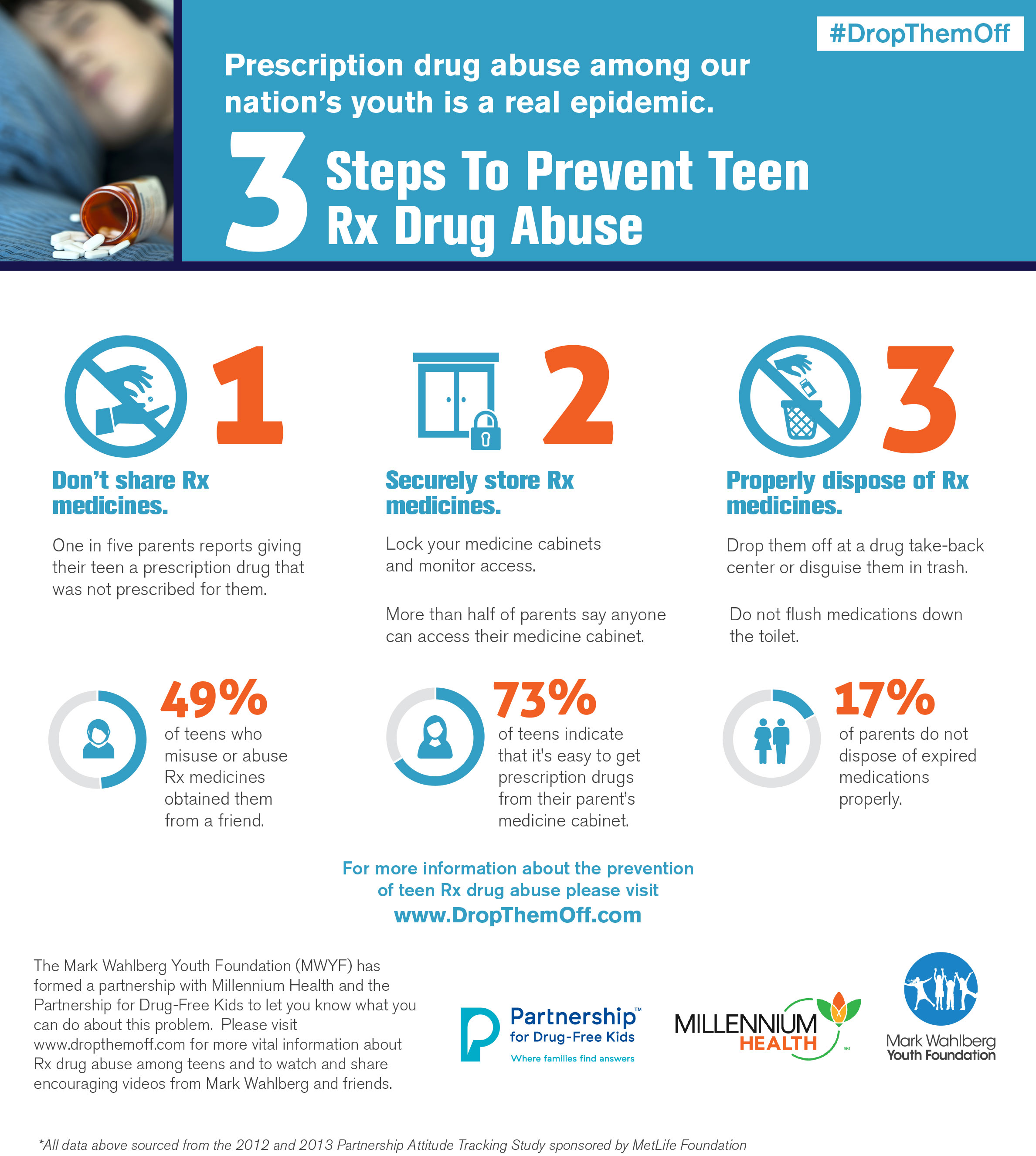 #DropThemOff

Prescription drug abuse among our nation's youth is a real epidemic.

3 Steps To Prevent Teen Rx Drug Abuse

1

Don't share Rx medicines.

One in five parents reports giving their teen a prescription drug that was not prescribed for them.

49% of teens who misuse or abuse Rx medicines obtained them from a friend.

2

Securely store Rx medicines.

Lock your medicine cabinets and monitor access.

More than half of parents say anyone can access their medicine cabinet.

73% of teens indicate that it's easy to get prescription drugs from their parent's medicine cabinet.

3

Properly dispose of Rx medicines.

Drop them off at a drug take-back center or disguise them in trash.

Do not flush medications down the toilet.

17% of parents do not dispose of expired medications properly.

For more information about the prevention of teen Rx drug abuse please visit www.DropThemOff.com

The Mark Wahlberg Youth Foundation (MWYF) has formed a partnership with Millennium Health and the Partnership for Drug-Free Kids to let you know what you can do about this problem. Please visit www.dropthemoff.com for more vital information about Rx drug abuse among teens and to watch and share encouraging videos from Mark Wahlberg and friends.

Partnership™ for Drug-Free Kids Where families find answers

MILLENNIUM HEALTH SM

Mark Wahlberg Youth Foundation

*All data above sourced from the 2012 and 2013 Partnership Attitude Tracking Study sponsored by MetLife Foundation